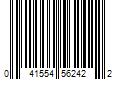 0 41554 56242 2